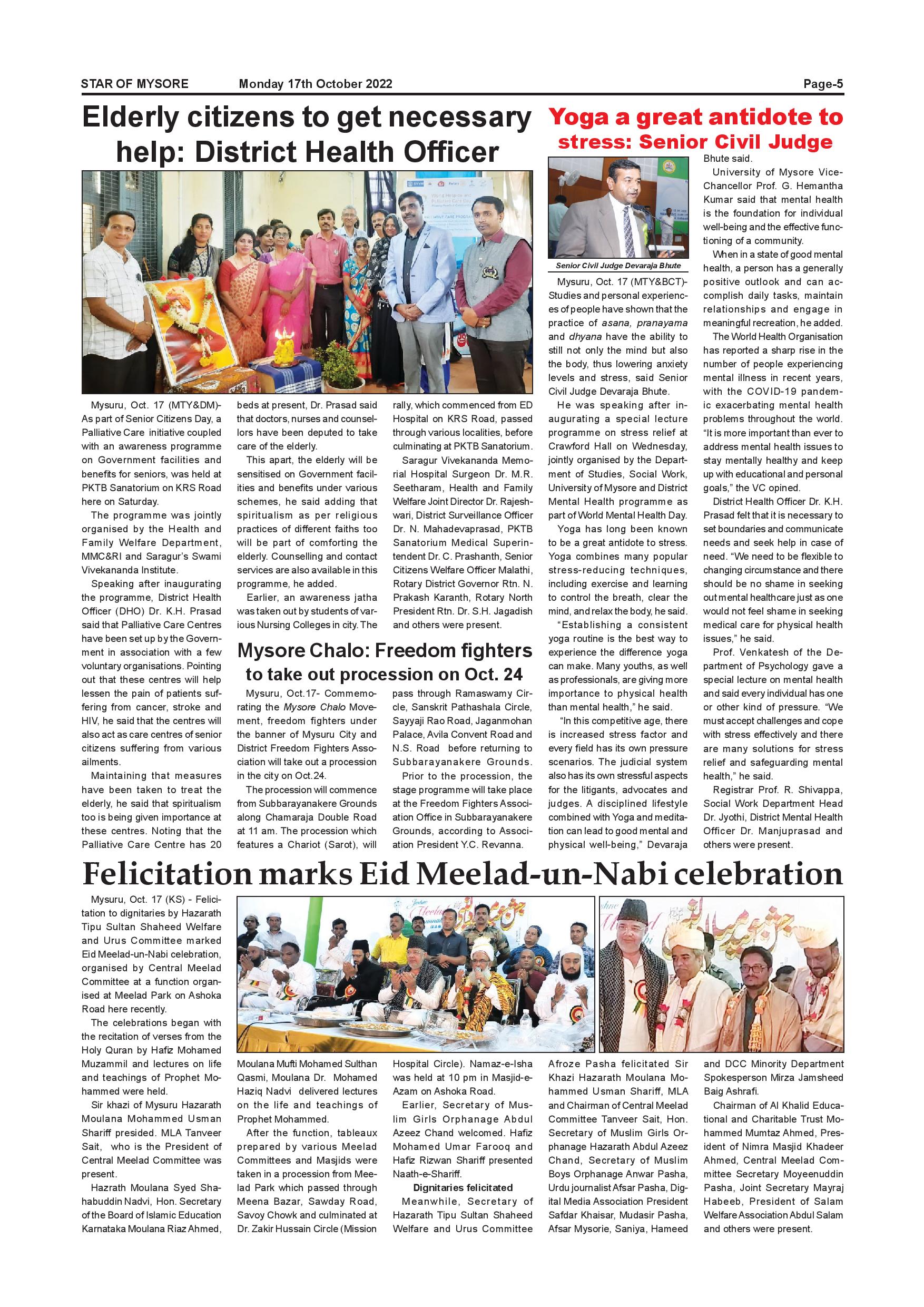 STAR OF MYSORE Monday 17th October 2022 Page-5

Elderly citizens to get necessary help: District Health Officer

Mysuru, Oct. 17 (MTY&DM)- As part of Senior Citizens Day, a Palliative Care initiative coupled with an awareness programme on Government facilities and benefits for seniors, was held at PKTB Sanatorium on KRS Road here on Saturday.

The programme was jointly organised by the Health and Family Welfare Department, MMC&RI and Saragur's Swami Vivekananda Institute.

Speaking after inaugurating the programme, District Health Officer (DHO) Dr. K.H. Prasad said that Palliative Care Centres have been set up by the Government in association with a few voluntary organisations. Pointing out that these centres will help lessen the pain of patients suffering from cancer, stroke and HIV, he said that the centres will also act as care centres of senior citizens suffering from various ailments.

Maintaining that measures have been taken to treat the elderly, he said that spiritualism too is being given importance at these centres. Noting that the Palliative Care Centre has 20 beds at present, Dr. Prasad said that doctors, nurses and counsellors have been deputed to take care of the elderly.

This apart, the elderly will be sensitised on Government facilities and benefits under various schemes, he said adding that spiritualism as per religious practices of different faiths too will be part of comforting the elderly. Counselling and contact services are also available in this programme, he added.

Earlier, an awareness jatha was taken out by students of various Nursing Colleges in city. The rally, which commenced from ED Hospital on KRS Road, passed through various localities, before culminating at PKTB Sanatorium.

Saragur Vivekananda Memorial Hospital Surgeon Dr. M.R. Seetharam, Health and Family Welfare Joint Director Dr. Rajeshwari, District Surveillance Officer Dr. N. Mahadevaprasad, PKTB Sanatorium Medical Superintendent Dr. C. Prashanth, Senior Citizens Welfare Officer Malathi, Rotary District Governor Rtn. N. Prakash Karanth, Rotary North President Rtn. Dr. S.H. Jagadish and others were present.

Mysore Chalo: Freedom fighters to take out procession on Oct. 24

Mysuru, Oct.17- Commemorating the Mysore Chalo Movement, freedom fighters under the banner of Mysuru City and District Freedom Fighters Association will take out a procession in the city on Oct.24.

The procession will commence from Subbarayanakere Grounds along Chamaraja Double Road at 11 am. The procession which features a Chariot (Sarot), will pass through Ramaswamy Circle, Sanskrit Pathashala Circle, Sayyaji Rao Road, Jaganmohan Palace, Avila Convent Road and N.S. Road before returning to Subbarayanakere Grounds.

Prior to the procession, the stage programme will take place at the Freedom Fighters Association Office in Subbarayanakere Grounds, according to Association President Y.C. Revanna.

Yoga a great antidote to stress: Senior Civil Judge

Senior Civil Judge Devaraja Bhute

Mysuru, Oct. 17 (MTY&BCT)- Studies and personal experiences of people have shown that the practice of asana, pranayama and dhyana have the ability to still not only the mind but also the body, thus lowering anxiety levels and stress, said Senior Civil Judge Devaraja Bhute.

He was speaking after inaugurating a special lecture programme on stress relief at Crawford Hall on Wednesday, jointly organised by the Department of Studies, Social Work, University of Mysore and District Mental Health programme as part of World Mental Health Day.

Yoga has long been known to be a great antidote to stress. Yoga combines many popular stress-reducing techniques, including exercise and learning to control the breath, clear the mind, and relax the body, he said.

"Establishing a consistent yoga routine is the best way to experience the difference yoga can make. Many youths, as well as professionals, are giving more importance to physical health than mental health," he said.

"In this competitive age, there is increased stress factor and every field has its own pressure scenarios. The judicial system also has its own stressful aspects for the litigants, advocates and judges. A disciplined lifestyle combined with Yoga and meditation can lead to good mental and physical well-being," Devaraja Bhute said.

University of Mysore Vice-Chancellor Prof. G. Hemantha Kumar said that mental health is the foundation for individual well-being and the effective functioning of a community.

When in a state of good mental health, a person has a generally positive outlook and can accomplish daily tasks, maintain relationships and engage in meaningful recreation, he added.

The World Health Organisation has reported a sharp rise in the number of people experiencing mental illness in recent years, with the COVID-19 pandemic exacerbating mental health problems throughout the world. "It is more important than ever to address mental health issues to stay mentally healthy and keep up with educational and personal goals," the VC opined.

District Health Officer Dr. K.H. Prasad felt that it is necessary to set boundaries and communicate needs and seek help in case of need. "We need to be flexible to changing circumstance and there should be no shame in seeking out mental healthcare just as one would not feel shame in seeking medical care for physical health issues," he said.

Prof. Venkatesh of the Department of Psychology gave a special lecture on mental health and said every individual has one or other kind of pressure. "We must accept challenges and cope with stress effectively and there are many solutions for stress relief and safeguarding mental health," he said.

Registrar Prof. R. Shivappa, Social Work Department Head Dr. Jyothi, District Mental Health Officer Dr. Manjuprasad and others were present.

Felicitation marks Eid Meelad-un-Nabi celebration

Mysuru, Oct. 17 (KS) - Felicitation to dignitaries by Hazarath Tipu Sultan Shaheed Welfare and Urus Committee marked Eid Meelad-un-Nabi celebration, organised by Central Meelad Committee at a function organised at Meelad Park on Ashoka Road here recently.

The celebrations began with the recitation of verses from the Holy Quran by Hafiz Mohamed Muzammil and lectures on life and teachings of Prophet Mohammed were held.

Sir khazi of Mysuru Hazarath Moulana Mohammed Usman Shariff presided. MLA Tanveer Sait, who is the President of Central Meelad Committee was present.

Hazrath Moulana Syed Shahabuddin Nadvi, Hon. Secretary of the Board of Islamic Education Karnataka Moulana Riaz Ahmed, Moulana Mufti Mohamed Sulthan Qasmi, Moulana Dr. Mohamed Haziq Nadvi delivered lectures on the life and teachings of Prophet Mohammed.

After the function, tableaux prepared by various Meelad Committees and Masjids were taken in a procession from Meelad Park which passed through Meena Bazar, Sawday Road, Savoy Chowk and culminated at Dr. Zakir Hussain Circle (Mission Hospital Circle). Namaz-e-Isha was held at 10 pm in Masjid-e-Azam on Ashoka Road.

Earlier, Secretary of Muslim Girls Orphanage Abdul Azeez Chand welcomed. Hafiz Mohamed Umar Farooq and Hafiz Rizwan Shariff presented Naath-e-Shariff.

Dignitaries felicitated

Meanwhile, Secretary of Hazarath Tipu Sultan Shaheed Welfare and Urus Committee Afroze Pasha felicitated Sir Khazi Hazarath Moulana Mohammed Usman Shariff, MLA and Chairman of Central Meelad Committee Tanveer Sait, Hon. Secretary of Muslim Girls Orphanage Hazarath Abdul Azeez Chand, Secretary of Muslim Boys Orphanage Anwar Pasha, Urdu journalist Afsar Pasha, Digital Media Association President Safdar Khaisar, Mudasir Pasha, Afsar Mysorie, Saniya, Hameed and DCC Minority Department Spokesperson Mirza Jamsheed Baig Ashrafi.

Chairman of Al Khalid Educational and Charitable Trust Mohammed Mumtaz Ahmed, President of Nimra Masjid Khadeer Ahmed, Central Meelad Committee Secretary Moyeenuddin Pasha, Joint Secretary Mayraj Habeeb, President of Salam Welfare Association Abdul Salam and others were present.